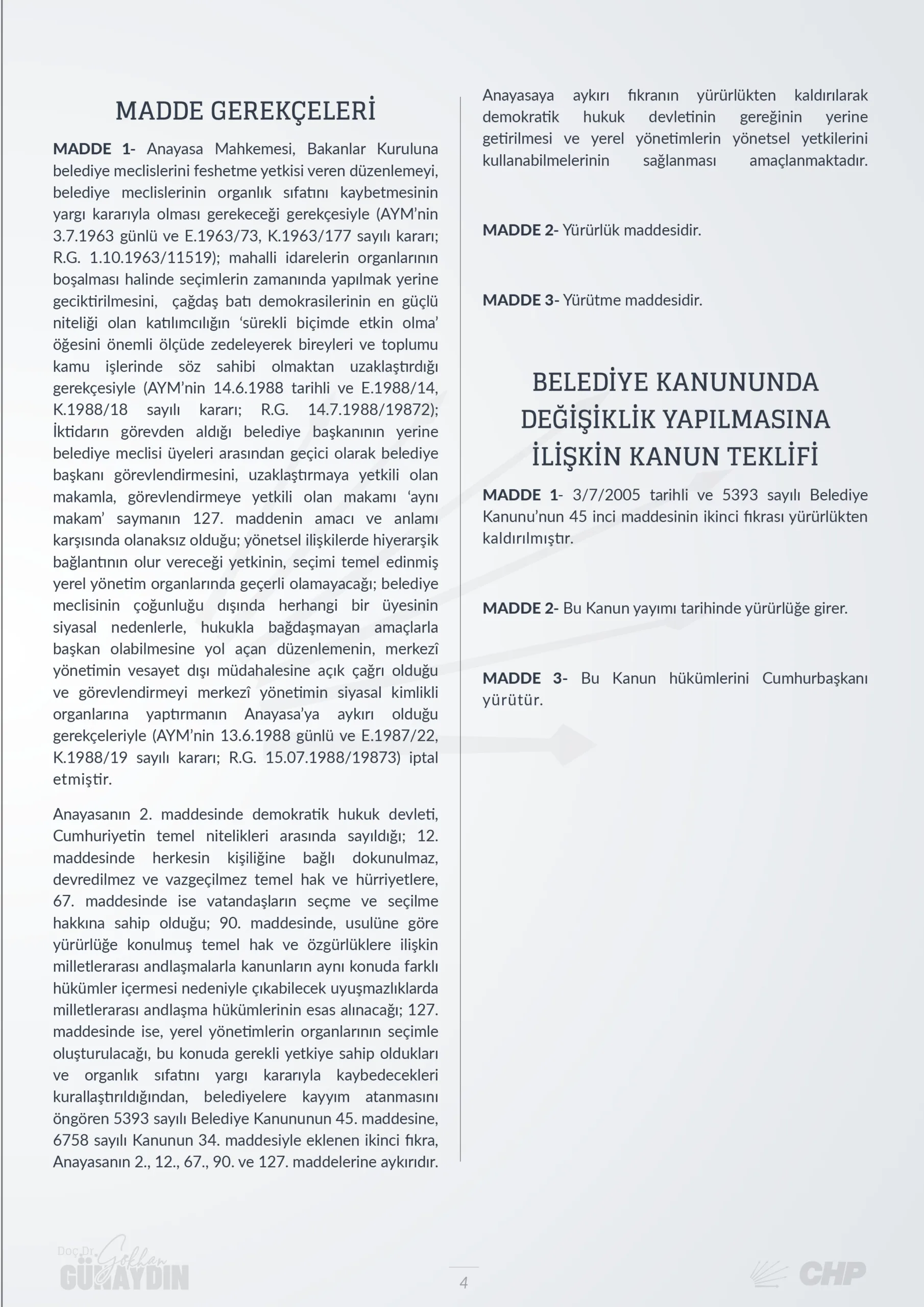 MADDE GEREKÇELERİ

MADDE 1- Anayasa Mahkemesi, Bakanlar Kuruluna belediye meclislerini feshetme yetkisi veren düzenlemeyi, belediye meclislerinin organlık sıfatını kaybetmesinin yargı kararıyla olması gerekeceği gerekçesiyle (AYM'nin 3.7.1963 günlü ve E.1963/73, K.1963/177 sayılı kararı; R.G. 1.10.1963/11519); mahalli idarelerin organlarının boşalması halinde seçimlerin zamanında yapılmak yerine geciktirilmesini, çağdaş batı demokrasilerinin en güçlü niteliği olan katılımcılığın 'sürekli biçimde etkin olma' öğesini önemli ölçüde zedeleyerek bireyleri ve toplumu kamu işlerinde söz sahibi olmaktan uzaklaştırdığı gerekçesiyle (AYM'nin 14.6.1988 tarihli ve E.1988/14, K.1988/18 sayılı kararı; R.G. 14.7.1988/19872); İktidarın görevden aldığı belediye başkanının yerine belediye meclisi üyeleri arasından geçici olarak belediye başkanı görevlendirmesini, uzaklaştırmaya yetkili olan makamla, görevlendirmeye yetkili olan makamı 'aynı makam' saymanın 127. maddenin amacı ve anlamı karşısında olanaksız olduğu; yönetsel ilişkilerde hiyerarşik bağlantının olur vereceği yetkinin, seçimi temel edinmiş yerel yönetim organlarında geçerli olamayacağı; belediye meclisinin çoğunluğu dışında herhangi bir üyesinin siyasal nedenlerle, hukukla bağdaşmayan amaçlarla başkan olabilmesine yol açan düzenlemenin, merkezî yönetimin vesayet dışı müdahalesine açık çağrı olduğu ve görevlendirmeyi merkezî yönetimin siyasal kimlikli organlarına yaptırmanın Anayasa'ya aykırı olduğu gerekçeleriyle (AYM'nin 13.6.1988 günlü ve E.1987/22, K.1988/19 sayılı kararı; R.G. 15.07.1988/19873) iptal etmiştir.

Anayasanın 2. maddesinde demokratik hukuk devleti, Cumhuriyetin temel nitelikleri arasında sayıldığı; 12. maddesinde herkesin kişiliğine bağlı dokunulmaz, devredilmez ve vazgeçilmez temel hak ve hürriyetlere, 67. maddesinde ise vatandaşların seçme ve seçilme hakkına sahip olduğu; 90. maddesinde, usulüne göre yürürlüğe konulmuş temel hak ve özgürlüklere ilişkin milletlerarası andlaşmalarla kanunların aynı konuda farklı hükümler içermesi nedeniyle çıkabilecek uyuşmazlıklarda milletlerarası andlaşma hükümlerinin esas alınacağı; 127. maddesinde ise, yerel yönetimlerin organlarının seçimle oluşturulacağı, bu konuda gerekli yetkiye sahip oldukları ve organlık sıfatını yargı kararıyla kaybedecekleri kurallaştırıldığından, belediyelere kayyım atanmasını öngören 5393 sayılı Belediye Kanununun 45. maddesine, 6758 sayılı Kanunun 34. maddesiyle eklenen ikinci fıkra, Anayasanın 2., 12., 67., 90. ve 127. maddelerine aykırıdır.

Anayasaya aykırı fıkranın yürürlükten kaldırılarak demokratik hukuk devletinin gereğinin yerine getirilmesi ve yerel yönetimlerin yönetsel yetkilerini kullanabilmelerinin sağlanması amaçlanmaktadır.

MADDE 2- Yürürlük maddesidir.

MADDE 3- Yürütme maddesidir.

BELEDİYE KANUNUNDA DEĞİŞİKLİK YAPILMASINA İLİŞKİN KANUN TEKLİFİ

MADDE 1- 3/7/2005 tarihli ve 5393 sayılı Belediye Kanunu'nun 45 inci maddesinin ikinci fıkrası yürürlükten kaldırılmıştır.

MADDE 2- Bu Kanun yayımı tarihinde yürürlüğe girer.

MADDE 3- Bu Kanun hükümlerini Cumhurbaşkanı yürütür.

Doç.Dr. Gökhan GÜNAYDIN

4

CHP